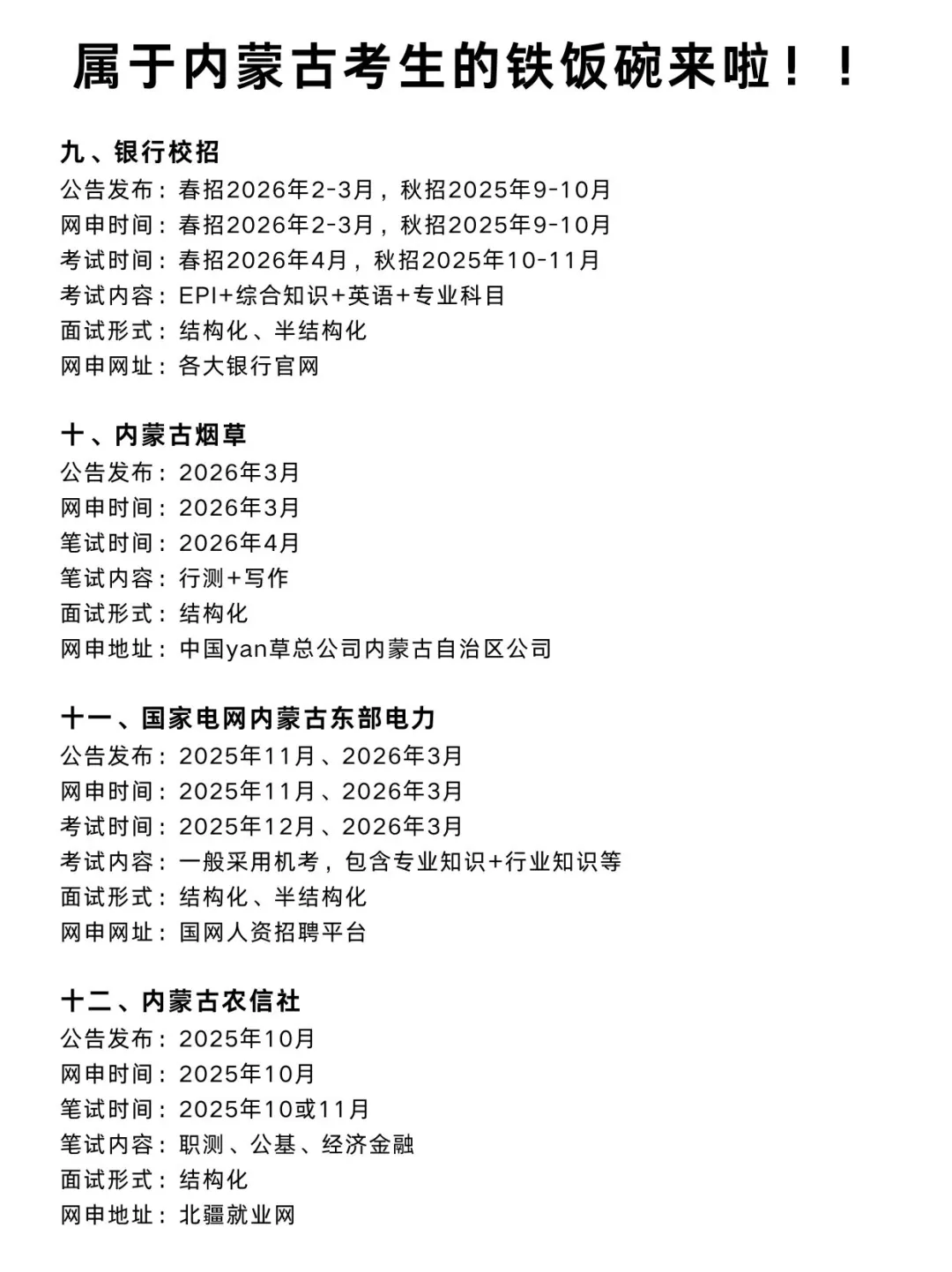 属于内蒙古考生的铁饭碗来啦！！

九、银行校招
公告发布：春招2026年2-3月，秋招2025年9-10月
网申时间：春招2026年2-3月，秋招2025年9-10月
考试时间：春招2026年4月，秋招2025年10-11月
考试内容：EPI+综合知识+英语+专业科目
面试形式：结构化、半结构化
网申网址：各大银行官网

十、内蒙古烟草
公告发布：2026年3月
网申时间：2026年3月
笔试时间：2026年4月
笔试内容：行测+写作
面试形式：结构化
网申地址：中国yan草总公司内蒙古自治区公司

十一、国家电网内蒙古东部电力
公告发布：2025年11月、2026年3月
网申时间：2025年11月、2026年3月
考试时间：2025年12月、2026年3月
考试内容：一般采用机考，包含专业知识+行业知识等
面试形式：结构化、半结构化
网申网址：国网人资招聘平台

十二、内蒙古农信社
公告发布：2025年10月
网申时间：2025年10月
笔试时间：2025年10或11月
笔试内容：职测、公基、经济金融
面试形式：结构化
网申地址：北疆就业网